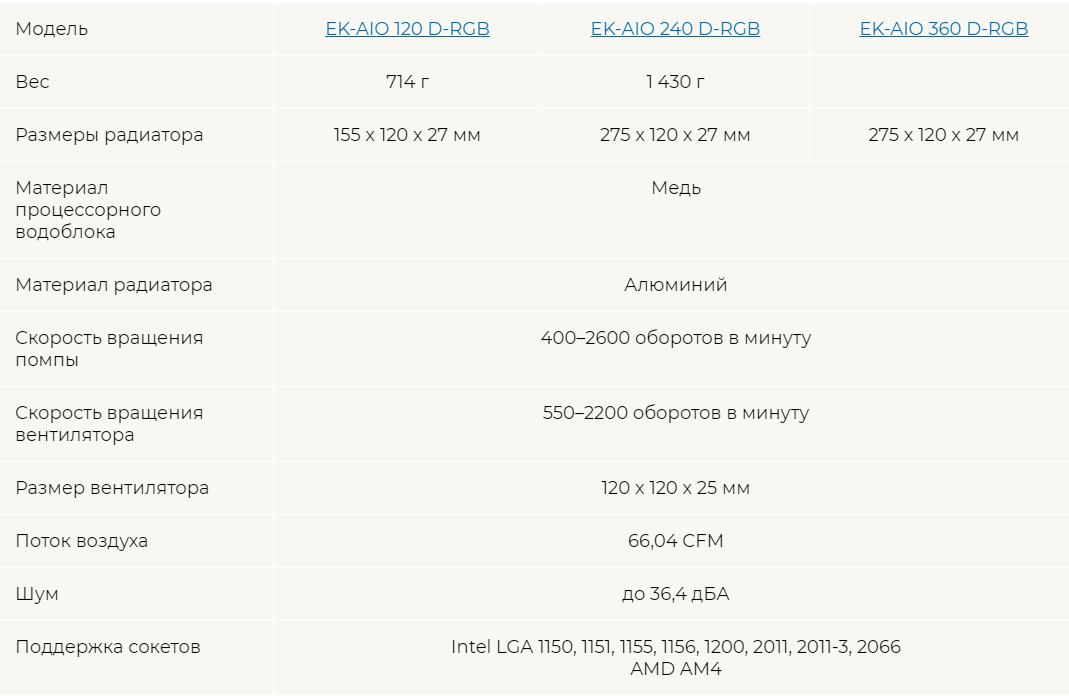 | Модель | EK-AIO 120 D-RGB | EK-AIO 240 D-RGB | EK-AIO 360 D-RGB |
|---|---|---|---|
| Вес | 714 г | 1 430 г | |
| Размеры радиатора | 155 x 120 x 27 мм | 275 x 120 x 27 мм | 275 x 120 x 27 мм |
| Материал процессорного водоблока | Медь | | |
| Материал радиатора | Алюминий | | |
| Скорость вращения помпы | 400–2600 оборотов в минуту | | |
| Скорость вращения вентилятора | 550–2200 оборотов в минуту | | |
| Размер вентилятора | 120 x 120 x 25 мм | | |
| Поток воздуха | 66,04 CFM | | |
| Шум | до 36,4 дБА | | |
| Поддержка сокетов | Intel LGA 1150, 1151, 1155, 1156, 1200, 2011, 2011-3, 2066 AMD AM4 | | |